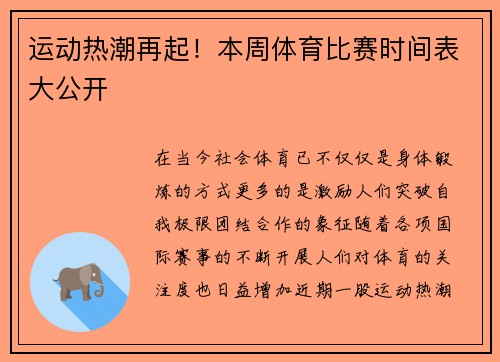 运动热潮再起！本周体育比赛时间表大公开

在当今社会体育已不仅仅是身体锻炼的方式更多的是激励人们突破自我极限团结合作的象征随着各项国际赛事的不断开展人们对体育的关注度也日益增加近期一股运动热潮